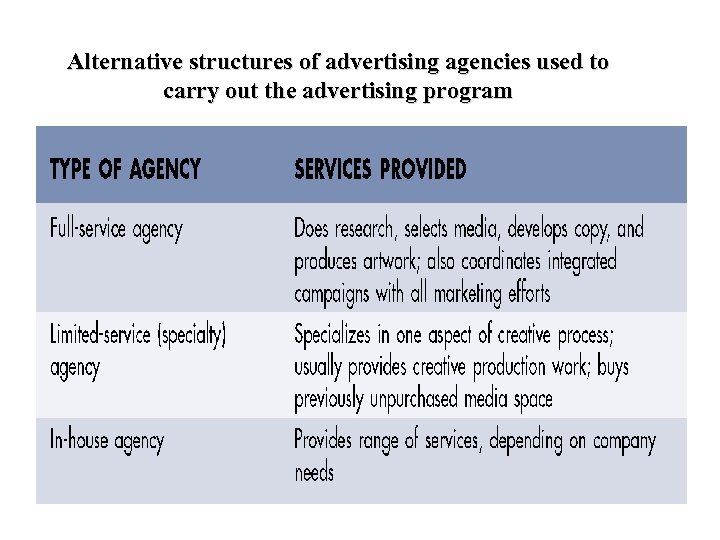 Alternative structures of advertising agencies used to carry out the advertising program

| TYPE OF AGENCY | SERVICES PROVIDED |
|---|---|
| Full-service agency | Does research, selects media, develops copy, and produces artwork; also coordinates integrated campaigns with all marketing efforts |
| Limited-service (specialty) agency | Specializes in one aspect of creative process; usually provides creative production work; buys previously unpurchased media space |
| In-house agency | Provides range of services, depending on company needs |